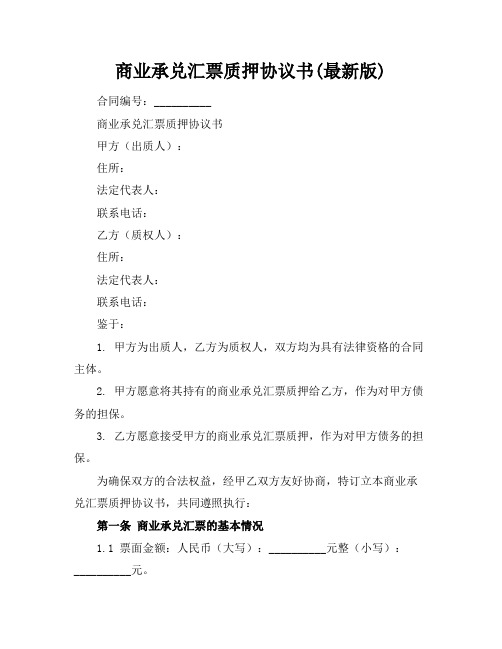 商业承兑汇票质押协议书(最新版)

合同编号：__________

商业承兑汇票质押协议书

甲方（出质人）：

住所：

法定代表人：

联系电话：

乙方（质权人）：

住所：

法定代表人：

联系电话：

鉴于：

1. 甲方为出质人，乙方为质权人，双方均为具有法律资格的合同主体。

2. 甲方愿意将其持有的商业承兑汇票质押给乙方，作为对甲方债务的担保。

3. 乙方愿意接受甲方的商业承兑汇票质押，作为对甲方债务的担保。

为确保双方的合法权益，经甲乙双方友好协商，特订立本商业承兑汇票质押协议书，共同遵照执行：

第一条 商业承兑汇票的基本情况

1.1 票面金额：人民币（大写）：__________元整（小写）：__________元。